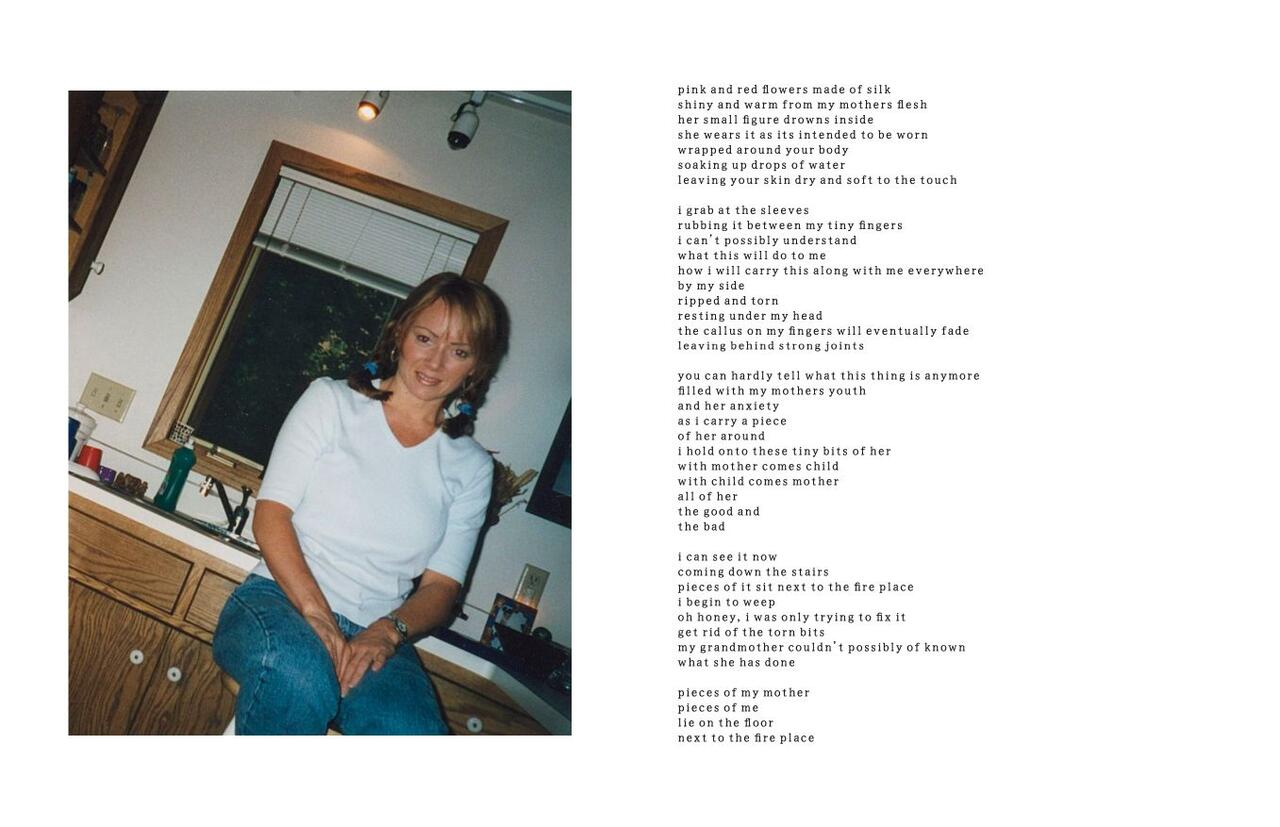 pink and red flowers made of silk
shiny and warm from my mothers flesh
her small figure drowns inside
she wears it as its intended to be worn
wrapped around your body
soaking up drops of water
leaving your skin dry and soft to the touch

i grab at the sleeves
rubbing it between my tiny fingers
i can't possibly understand
what this will do to me
how i will carry this along with me everywhere
by my side
ripped and torn
resting under my head
the callus on my fingers will eventually fade
leaving behind strong joints

you can hardly tell what this thing is anymore
filled with my mothers youth
and her anxiety
as i carry a piece
of her around
i hold onto these tiny bits of her
with mother comes child
with child comes mother
all of her
the good and
the bad

i can see it now
coming down the stairs
pieces of it sit next to the fire place
i begin to weep
oh honey, i was only trying to fix it
get rid of the torn bits
my grandmother couldn't possibly of known
what she has done

pieces of my mother
pieces of me
lie on the floor
next to the fire place